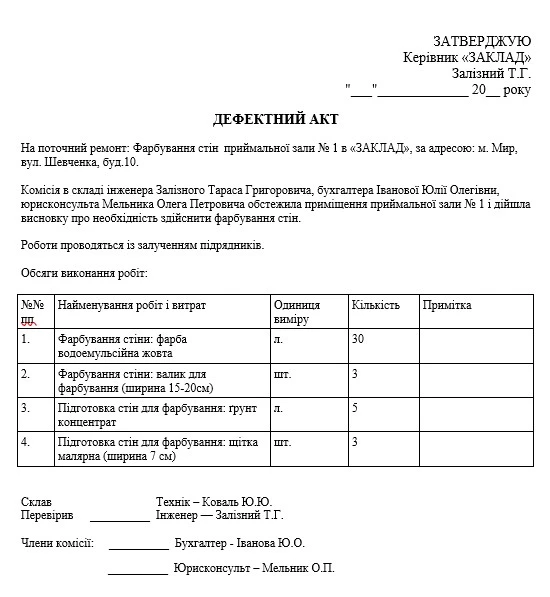 ЗАТВЕРДЖУЮ
Керівник «ЗАКЛАД»
Залізний Т.Г.
"___"_____________ 20__ року

ДЕФЕКТНИЙ АКТ

На поточний ремонт: Фарбування стін приймальної зали № 1 в «ЗАКЛАД», за адресою: м. Мир, вул. Шевченка, буд.10.

Комісія в складі інженера Залізного Тараса Григоровича, бухгалтера Іванової Юлії Олегівни, юрисконсульта Мельника Олега Петровича обстежила приміщення приймальної зали № 1 і дійшла висновку про необхідність здійснити фарбування стін.

Роботи проводяться із залученням підрядників.

Обсяги виконання робіт:

| №№ пп. | Найменування робіт і витрат | Одиниця виміру | Кількість | Примітка |
|---|---|---|---|---|
| 1. | Фарбування стіни: фарба водоемульсійна жовта | л. | 30 | |
| 2. | Фарбування стіни: валик для фарбування (ширина 15-20см) | шт. | 3 | |
| 3. | Підготовка стін для фарбування: ґрунт концентрат | л. | 5 | |
| 4. | Підготовка стін для фарбування: щітка малярна (ширина 7 см) | шт. | 3 | |

Склав Технік – Коваль Ю.Ю.
Перевірив __________ Інженер — Залізний Т.Г.

Члени комісії: __________ Бухгалтер - Іванова Ю.О.

__________ Юрисконсульт – Мельник О.П.